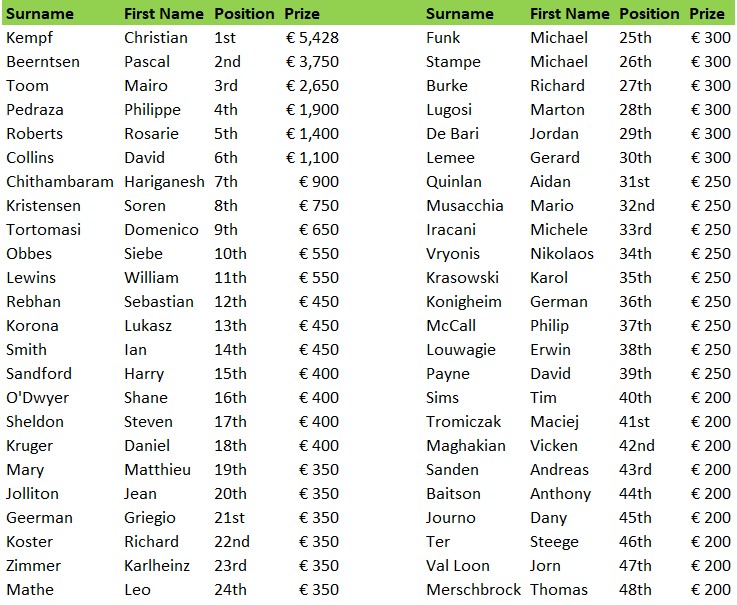 | Surname | First Name | Position | Prize |
|---|---|---|---|
| Kempf | Christian | 1st | € 5,428 |
| Beerntsen | Pascal | 2nd | € 3,750 |
| Toom | Mairo | 3rd | € 2,650 |
| Pedraza | Philippe | 4th | € 1,900 |
| Roberts | Rosarie | 5th | € 1,400 |
| Collins | David | 6th | € 1,100 |
| Chithambaram | Hariganesh | 7th | € 900 |
| Kristensen | Soren | 8th | € 750 |
| Tortomasi | Domenico | 9th | € 650 |
| Obbes | Siebe | 10th | € 550 |
| Lewins | William | 11th | € 550 |
| Rebhan | Sebastian | 12th | € 450 |
| Korona | Lukasz | 13th | € 450 |
| Smith | Ian | 14th | € 450 |
| Sandford | Harry | 15th | € 400 |
| O'Dwyer | Shane | 16th | € 400 |
| Sheldon | Steven | 17th | € 400 |
| Kruger | Daniel | 18th | € 400 |
| Mary | Matthieu | 19th | € 350 |
| Jolliton | Jean | 20th | € 350 |
| Geerman | Griegio | 21st | € 350 |
| Koster | Richard | 22nd | € 350 |
| Zimmer | Karlheinz | 23rd | € 350 |
| Mathe | Leo | 24th | € 350 |

| Surname | First Name | Position | Prize |
|---|---|---|---|
| Funk | Michael | 25th | € 300 |
| Stampe | Michael | 26th | € 300 |
| Burke | Richard | 27th | € 300 |
| Lugosi | Marton | 28th | € 300 |
| De Bari | Jordan | 29th | € 300 |
| Lemee | Gerard | 30th | € 300 |
| Quinlan | Aidan | 31st | € 250 |
| Musacchia | Mario | 32nd | € 250 |
| Iracani | Michele | 33rd | € 250 |
| Vryonis | Nikolaos | 34th | € 250 |
| Krasowski | Karol | 35th | € 250 |
| Konigheim | German | 36th | € 250 |
| McCall | Philip | 37th | € 250 |
| Louwagie | Erwin | 38th | € 250 |
| Payne | David | 39th | € 250 |
| Sims | Tim | 40th | € 200 |
| Tromiczak | Maciej | 41st | € 200 |
| Maghakian | Vicken | 42nd | € 200 |
| Sanden | Andreas | 43rd | € 200 |
| Baitson | Anthony | 44th | € 200 |
| Journo | Dany | 45th | € 200 |
| Ter | Steege | 46th | € 200 |
| Val Loon | Jorn | 47th | € 200 |
| Merschbrock | Thomas | 48th | € 200 |